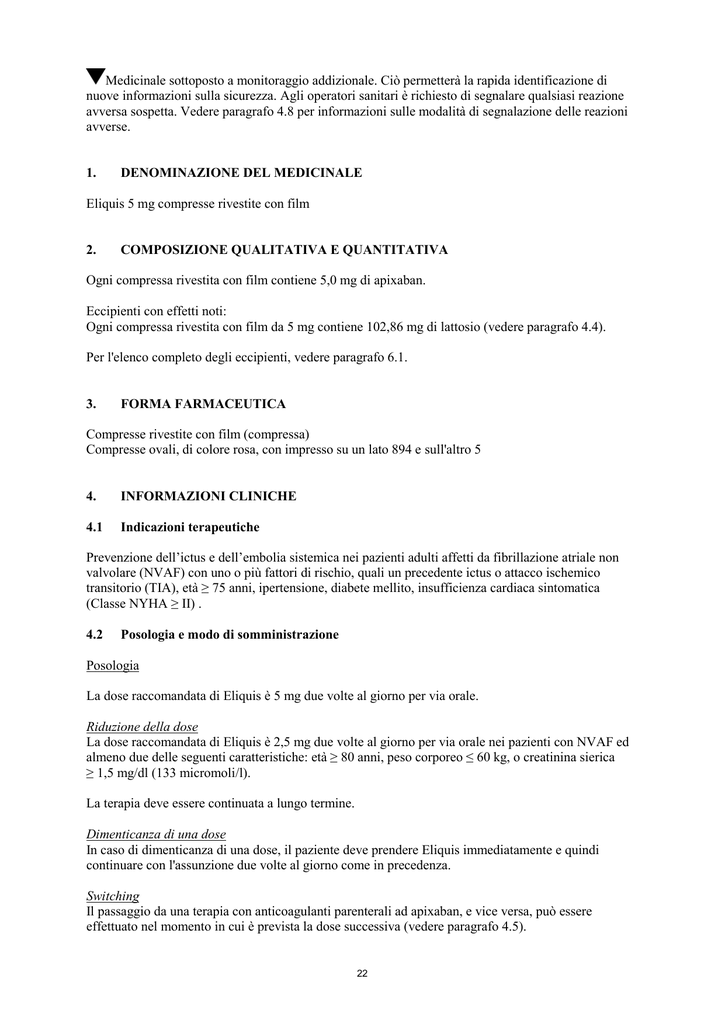 ▼Medicinale sottoposto a monitoraggio addizionale. Ciò permetterà la rapida identificazione di nuove informazioni sulla sicurezza. Agli operatori sanitari è richiesto di segnalare qualsiasi reazione avversa sospetta. Vedere paragrafo 4.8 per informazioni sulle modalità di segnalazione delle reazioni avverse.

1. DENOMINAZIONE DEL MEDICINALE

Eliquis 5 mg compresse rivestite con film

2. COMPOSIZIONE QUALITATIVA E QUANTITATIVA

Ogni compressa rivestita con film contiene 5,0 mg di apixaban.

Eccipienti con effetti noti:
Ogni compressa rivestita con film da 5 mg contiene 102,86 mg di lattosio (vedere paragrafo 4.4).

Per l'elenco completo degli eccipienti, vedere paragrafo 6.1.

3. FORMA FARMACEUTICA

Compresse rivestite con film (compressa)
Compresse ovali, di colore rosa, con impresso su un lato 894 e sull'altro 5

4. INFORMAZIONI CLINICHE

4.1 Indicazioni terapeutiche

Prevenzione dell'ictus e dell'embolia sistemica nei pazienti adulti affetti da fibrillazione atriale non valvolare (NVAF) con uno o più fattori di rischio, quali un precedente ictus o attacco ischemico transitorio (TIA), età ≥ 75 anni, ipertensione, diabete mellito, insufficienza cardiaca sintomatica (Classe NYHA ≥ II) .

4.2 Posologia e modo di somministrazione

Posologia

La dose raccomandata di Eliquis è 5 mg due volte al giorno per via orale.

Riduzione della dose
La dose raccomandata di Eliquis è 2,5 mg due volte al giorno per via orale nei pazienti con NVAF ed almeno due delle seguenti caratteristiche: età ≥ 80 anni, peso corporeo ≤ 60 kg, o creatinina sierica ≥ 1,5 mg/dl (133 micromoli/l).

La terapia deve essere continuata a lungo termine.

Dimenticanza di una dose
In caso di dimenticanza di una dose, il paziente deve prendere Eliquis immediatamente e quindi continuare con l'assunzione due volte al giorno come in precedenza.

Switching
Il passaggio da una terapia con anticoagulanti parenterali ad apixaban, e vice versa, può essere effettuato nel momento in cui è prevista la dose successiva (vedere paragrafo 4.5).

22